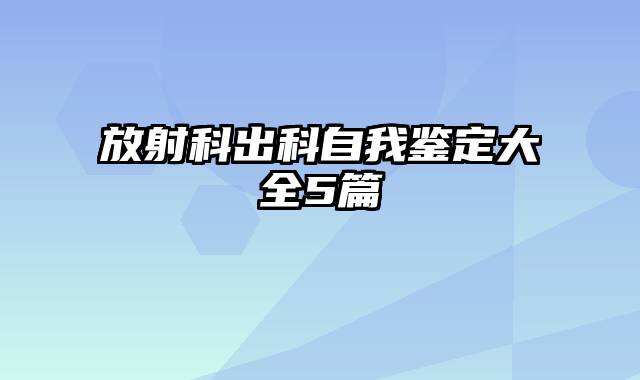 放射科出科自我鉴定大全5篇